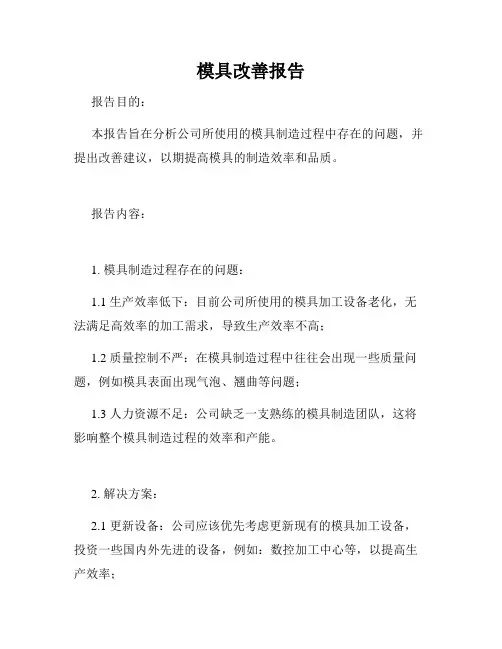 模具改善报告

报告目的：

本报告旨在分析公司所使用的模具制造过程中存在的问题，并提出改善建议，以期提高模具的制造效率和品质。

报告内容：

1. 模具制造过程存在的问题：

1.1 生产效率低下：目前公司所使用的模具加工设备老化，无法满足高效率的加工需求，导致生产效率不高；

1.2 质量控制不严：在模具制造过程中往往会出现一些质量问题，例如模具表面出现气泡、翘曲等问题；

1.3 人力资源不足：公司缺乏一支熟练的模具制造团队，这将影响整个模具制造过程的效率和产能。

2. 解决方案：

2.1 更新设备：公司应该优先考虑更新现有的模具加工设备，投资一些国内外先进的设备，例如：数控加工中心等，以提高生产效率；